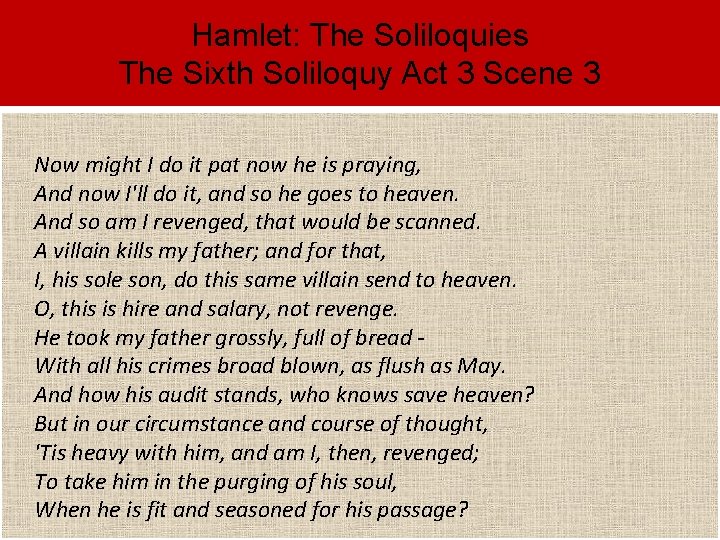 Hamlet: The Soliloquies
The Sixth Soliloquy Act 3 Scene 3

Now might I do it pat now he is praying,
And now I'll do it, and so he goes to heaven.
And so am I revenged, that would be scanned.
A villain kills my father; and for that,
I, his sole son, do this same villain send to heaven.
O, this is hire and salary, not revenge.
He took my father grossly, full of bread -
With all his crimes broad blown, as flush as May.
And how his audit stands, who knows save heaven?
But in our circumstance and course of thought,
'Tis heavy with him, and am I, then, revenged;
To take him in the purging of his soul,
When he is fit and seasoned for his passage?